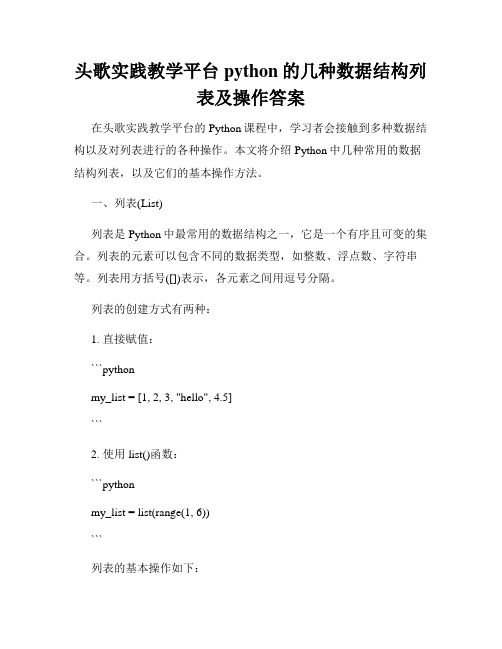 头歌实践教学平台 python 的几种数据结构列表及操作答案

在头歌实践教学平台的 Python 课程中，学习者会接触到多种数据结构以及对列表进行的各种操作。本文将介绍 Python 中几种常用的数据结构列表，以及它们的基本操作方法。

一、列表(List)

列表是 Python 中最常用的数据结构之一，它是一个有序且可变的集合。列表的元素可以包含不同的数据类型，如整数、浮点数、字符串等。列表用方括号([])表示，各元素之间用逗号分隔。

列表的创建方式有两种：

1. 直接赋值：

```python

my_list = [1, 2, 3, "hello", 4.5]

```

2. 使用 list()函数：

```python

my_list = list(range(1, 6))

```

列表的基本操作如下：